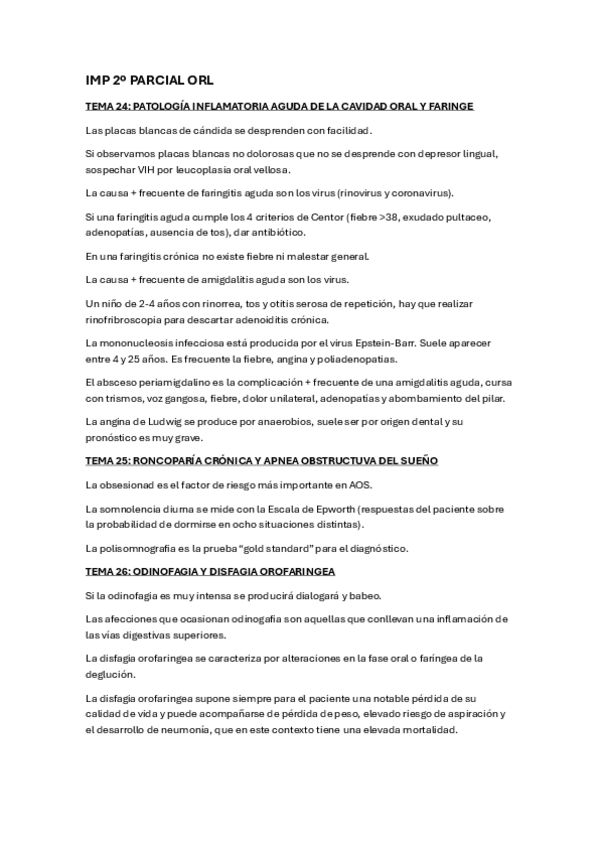 IMP 2º PARCIAL ORL

TEMA 24: PATOLOGÍA INFLAMATORIA AGUDA DE LA CAVIDAD ORAL Y FARINGE

Las placas blancas de cándida se desprenden con facilidad.

Si observamos placas blancas no dolorosas que no se desprende con depresor lingual, sospechar VIH por leucoplasia oral vellosa.

La causa + frecuente de faringitis aguda son los virus (rinovirus y coronavirus).

Si una faringitis aguda cumple los 4 criterios de Centor (fiebre >38, exudado pultaceo, adenopatías, ausencia de tos), dar antibiótico.

En una faringitis crónica no existe fiebre ni malestar general.

La causa + frecuente de amigdalitis aguda son los virus.

Un niño de 2-4 años con rinorrea, tos y otitis serosa de repetición, hay que realizar rinofribroscopia para descartar adenoiditis crónica.

La mononucleosis infecciosa está producida por el virus Epstein-Barr. Suele aparecer entre 4 y 25 años. Es frecuente la fiebre, angina y poliadenopatias.

El absceso periamigdalino es la complicación + frecuente de una amigdalitis aguda, cursa con trismos, voz gangosa, fiebre, dolor unilateral, adenopatías y abombamiento del pilar.

La angina de Ludwig se produce por anaerobios, suele ser por origen dental y su pronóstico es muy grave.

TEMA 25: RONCOPARÍA CRÓNICA Y APNEA OBSTRUCTUVA DEL SUEÑO

La obsesionad es el factor de riesgo más importante en AOS.

La somnolencia diurna se mide con la Escala de Epworth (respuestas del paciente sobre la probabilidad de dormirse en ocho situaciones distintas).

La polisomnografia es la prueba "gold standard" para el diagnóstico.

TEMA 26: ODINOFAGIA Y DISFAGIA OROFARINGEA

Si la odinofagia es muy intensa se producirá dialogará y babeo.

Las afecciones que ocasionan odinogafia son aquellas que conllevan una inflamación de las vías digestivas superiores.

La disfagia orofaringea se caracteriza por alteraciones en la fase oral o faringea de la deglución.

La disfagia orofaringea supone siempre para el paciente una notable pérdida de su calidad de vida y puede acompañarse de pérdida de peso, elevado riesgo de aspiración y el desarrollo de neumonía, que en este contexto tiene una elevada mortalidad.